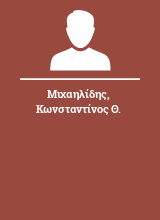 Μιχαηλίδης, Κωνσταντίνος Θ.